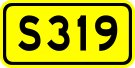 S319